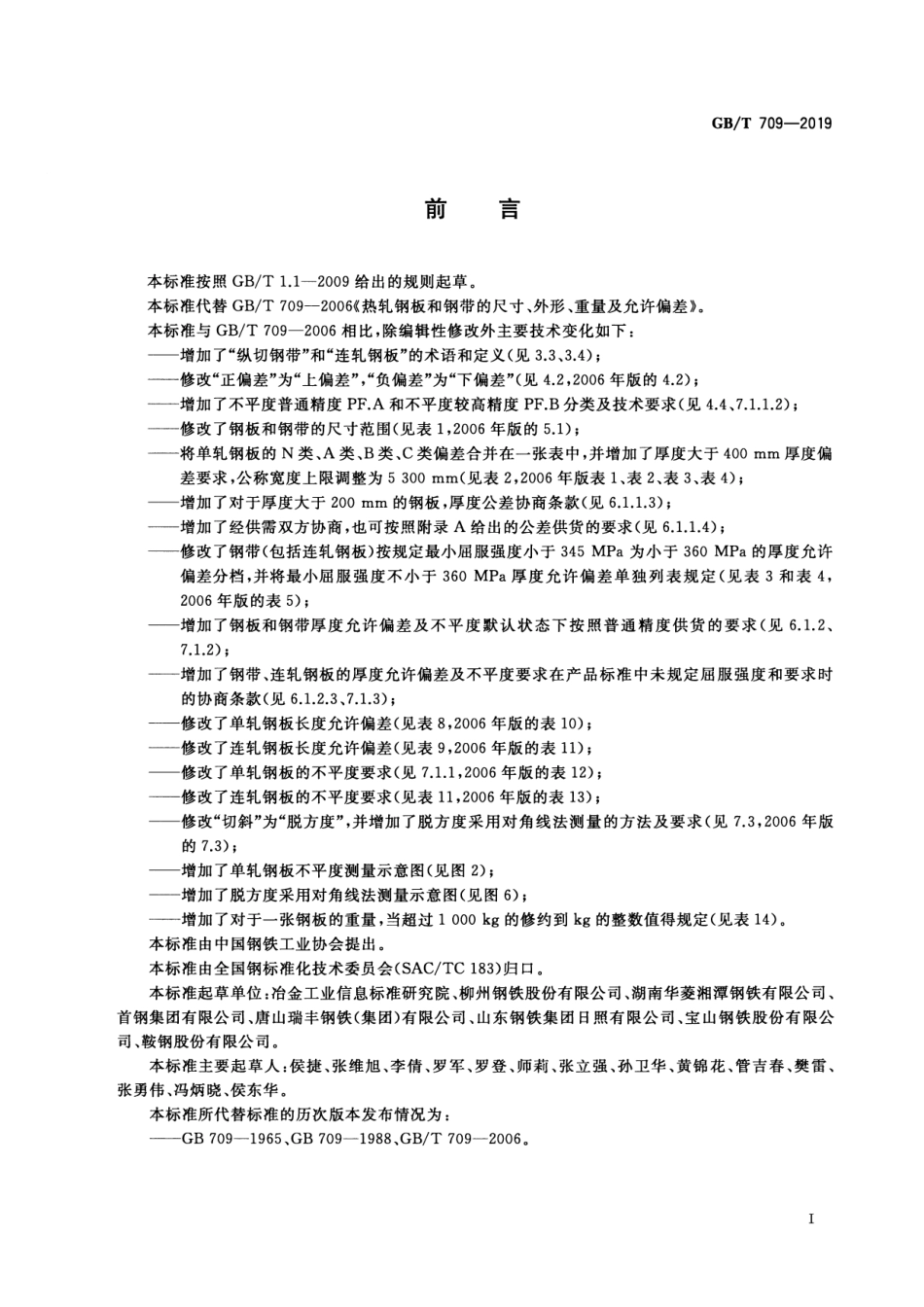 GB/T 709—2019

前　言

本标准按照 GB/T 1.1—2009 给出的规则起草。
本标准代替 GB/T 709—2006《热轧钢板和钢带的尺寸、外形、重量及允许偏差》。
本标准与 GB/T 709—2006 相比，除编辑性修改外主要技术变化如下：
——增加了“纵切钢带”和“连轧钢板”的术语和定义(见 3.3、3.4)；
——修改“正偏差”为“上偏差”，“负偏差”为“下偏差”(见 4.2，2006 年版的 4.2)；
——增加了不平度普通精度 PF.A 和不平度较高精度 PF.B 分类及技术要求(见 4.4、7.1.1.2)；
——修改了钢板和钢带的尺寸范围(见表 1，2006 年版的 5.1)；
——将单轧钢板的 N 类、A 类、B 类、C 类偏差合并在一张表中，并增加了厚度大于 400 mm 厚度偏差要求，公称宽度上限调整为 5 300 mm(见表 2，2006 年版表 1、表 2、表 3、表 4)；
——增加了对于厚度大于 200 mm 的钢板，厚度公差协商条款(见 6.1.1.3)；
——增加了经供需双方协商，也可按照附录 A 给出的公差供货的要求(见 6.1.1.4)；
——修改了钢带(包括连轧钢板)按规定最小屈服强度小于 345 MPa 为小于 360 MPa 的厚度允许偏差分档，并将最小屈服强度不小于 360 MPa 厚度允许偏差单独列表规定(见表 3 和表 4，2006 年版的表 5)；
——增加了钢板和钢带厚度允许偏差及不平度默认状态下按照普通精度供货的要求(见 6.1.2、7.1.2)；
——增加了钢带、连轧钢板的厚度允许偏差及不平度要求在产品标准中未规定屈服强度和要求时的协商条款(见 6.1.2.3、7.1.3)；
——修改了单轧钢板长度允许偏差(见表 8，2006 年版的表 10)；
——修改了连轧钢板长度允许偏差(见表 9，2006 年版的表 11)；
——修改了单轧钢板的不平度要求(见 7.1.1，2006 年版的表 12)；
——修改了连轧钢板的不平度要求(见表 11，2006 年版的表 13)；
——修改“切斜”为“脱方度”，并增加了脱方度采用对角线法测量的方法及要求(见 7.3，2006 年版的 7.3)；
——增加了单轧钢板不平度测量示意图(见图 2)；
——增加了脱方度采用对角线法测量示意图(见图 6)；
——增加了对于一张钢板的重量，当超过 1 000 kg 的修约到 kg 的整数值得规定(见表 14)。
本标准由中国钢铁工业协会提出。
本标准由全国钢标准化技术委员会(SAC/TC 183)归口。
本标准起草单位：冶金工业信息标准研究院、柳州钢铁股份有限公司、湖南华菱湘潭钢铁有限公司、首钢集团有限公司、唐山瑞丰钢铁(集团)有限公司、山东钢铁集团日照有限公司、宝山钢铁股份有限公司、鞍钢股份有限公司。
本标准主要起草人：侯捷、张维旭、李倩、罗军、罗登、师莉、张立强、孙卫华、黄锦花、管吉春、樊雷、张勇伟、冯炳晓、侯东华。
本标准所代替标准的历次版本发布情况为：
——GB 709—1965、GB 709—1988、GB/T 709—2006。

I